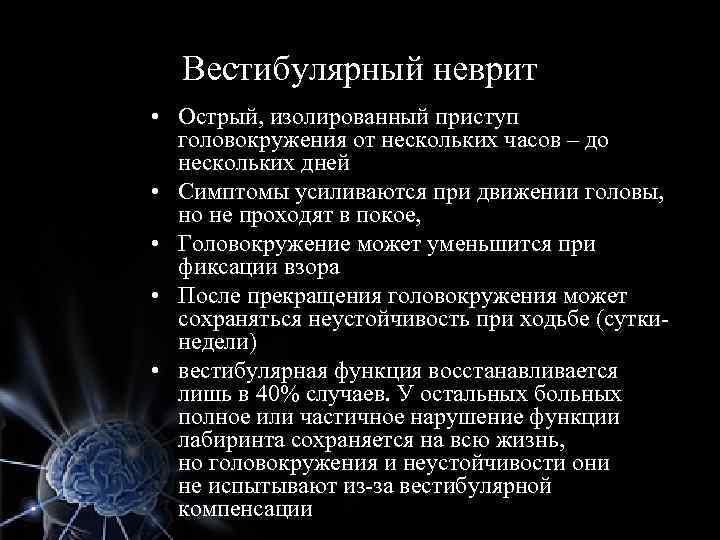 Вестибулярный неврит

• Острый, изолированный приступ головокружения от нескольких часов – до нескольких дней
• Симптомы усиливаются при движении головы, но не проходят в покое,
• Головокружение может уменьшится при фиксации взора
• После прекращения головокружения может сохраняться неустойчивость при ходьбе (сутки-недели)
• вестибулярная функция восстанавливается лишь в 40% случаев. У остальных больных полное или частичное нарушение функции лабиринта сохраняется на всю жизнь, но головокружения и неустойчивости они не испытывают из-за вестибулярной компенсации